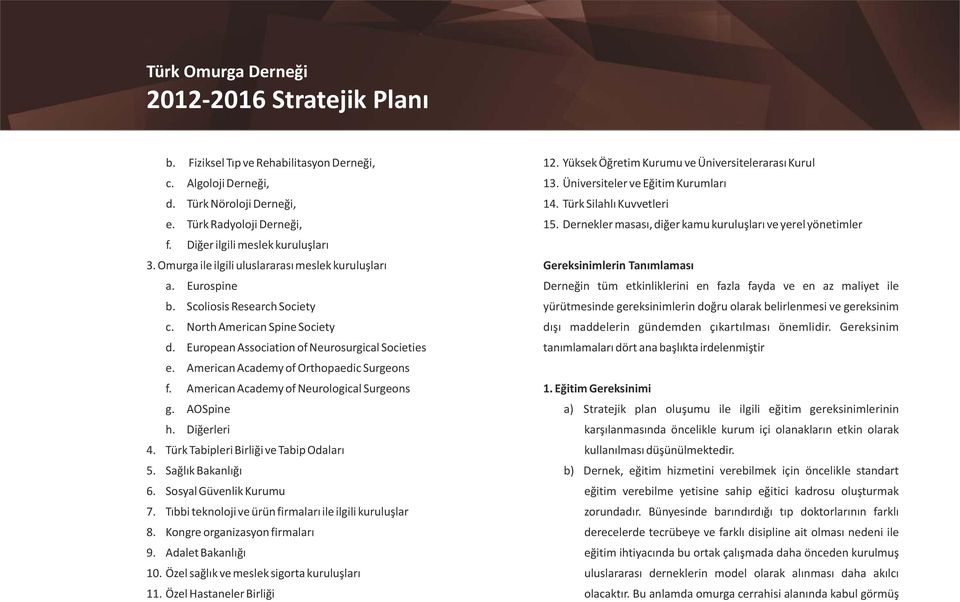 Türk Omurga Derneği
2012-2016 Stratejik Planı

b. Fiziksel Tıp ve Rehabilitasyon Derneği,
c. Algoloji Derneği,
d. Türk Nöroloji Derneği,
e. Türk Radyoloji Derneği,
f. Diğer ilgili meslek kuruluşları
3. Omurga ile ilgili uluslararası meslek kuruluşları
a. Eurospine
b. Scoliosis Research Society
c. North American Spine Society
d. European Association of Neurosurgical Societies
e. American Academy of Orthopaedic Surgeons
f. American Academy of Neurological Surgeons
g. AOSpine
h. Diğerleri
4. Türk Tabipleri Birliği ve Tabip Odaları
5. Sağlık Bakanlığı
6. Sosyal Güvenlik Kurumu
7. Tıbbi teknoloji ve ürün firmaları ile ilgili kuruluşlar
8. Kongre organizasyon firmaları
9. Adalet Bakanlığı
10. Özel sağlık ve meslek sigorta kuruluşları
11. Özel Hastaneler Birliği

12. Yüksek Öğretim Kurumu ve Üniversitelerarası Kurul
13. Üniversiteler ve Eğitim Kurumları
14. Türk Silahlı Kuvvetleri
15. Dernekler masası, diğer kamu kuruluşları ve yerel yönetimler

Gereksinimlerin Tanımlaması
Derneğin tüm etkinliklerini en fazla fayda ve en az maliyet ile yürütmesinde gereksinimlerin doğru olarak belirlenmesi ve gereksinim dışı maddelerin gündemden çıkartılması önemlidir. Gereksinim tanımlamaları dört ana başlıkta irdelenmiştir

1. Eğitim Gereksinimi
a) Stratejik plan oluşumu ile ilgili eğitim gereksinimlerinin karşılanmasında öncelikle kurum içi olanakların etkin olarak kullanılması düşünülmektedir.
b) Dernek, eğitim hizmetini verebilmek için öncelikle standart eğitim verebilme yetisine sahip eğitici kadrosu oluşturmak zorundadır. Bünyesinde barındırdığı tıp doktorlarının farklı derecelerde tecrübeye ve farklı disipline ait olması nedeni ile eğitim ihtiyacında bu ortak çalışmada daha önceden kurulmuş uluslararası derneklerin model olarak alınması daha akılcı olacaktır. Bu anlamda omurga cerrahisi alanında kabul görmüş